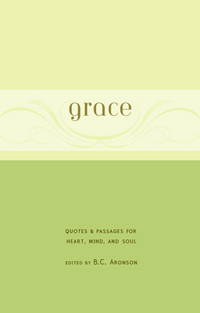 grace

QUOTES & PASSAGES FOR HEART, MIND, AND SOUL

EDITED BY B.C. ARONSON